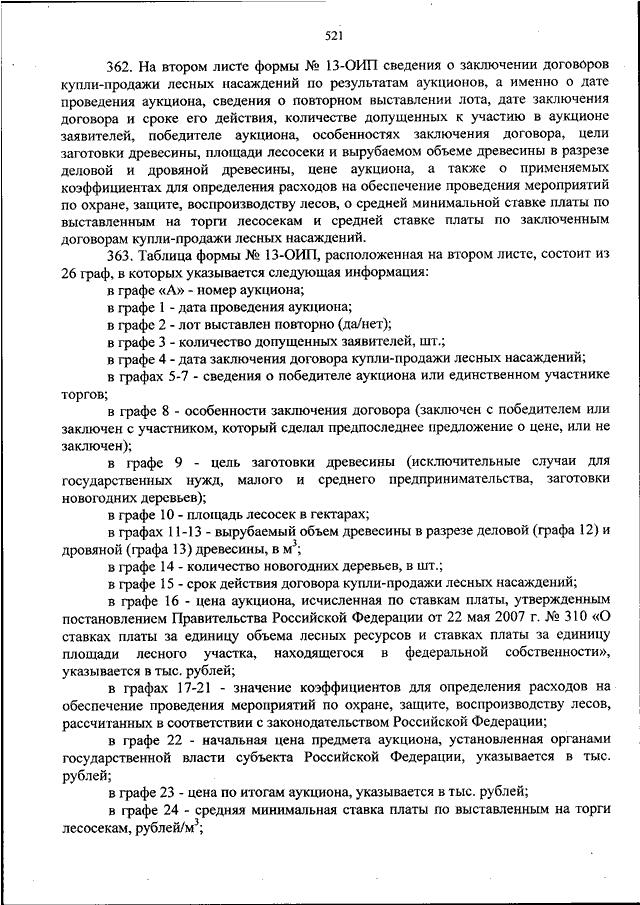 521

362. На втором листе формы № 13-ОИП сведения о заключении договоров купли-продажи лесных насаждений по результатам аукционов, а именно о дате проведения аукциона, сведения о повторном выставлении лота, дате заключения договора и сроке его действия, количестве допущенных к участию в аукционе заявителей, победителе аукциона, особенностях заключения договора, цели заготовки древесины, площади лесосеки и вырубаемом объеме древесины в разрезе деловой и дровяной древесины, цене аукциона, а также о применяемых коэффициентах для определения расходов на обеспечение проведения мероприятий по охране, защите, воспроизводству лесов, о средней минимальной ставке платы по выставленным на торги лесосекам и средней ставке платы по заключенным договорам купли-продажи лесных насаждений.

363. Таблица формы № 13-ОИП, расположенная на втором листе, состоит из 26 граф, в которых указывается следующая информация:

в графе «А» - номер аукциона;

в графе 1 - дата проведения аукциона;

в графе 2 - лот выставлен повторно (да/нет);

в графе 3 - количество допущенных заявителей, шт.;

в графе 4 - дата заключения договора купли-продажи лесных насаждений;

в графах 5-7 - сведения о победителе аукциона или единственном участнике торгов;

в графе 8 - особенности заключения договора (заключен с победителем или заключен с участником, который сделал предпоследнее предложение о цене, или не заключен);

в графе 9 - цель заготовки древесины (исключительные случаи для государственных нужд, малого и среднего предпринимательства, заготовки новогодних деревьев);

в графе 10 - площадь лесосек в гектарах;

в графах 11-13 - вырубаемый объем древесины в разрезе деловой (графа 12) и дровяной (графа 13) древесины, в $м^3$;

в графе 14 - количество новогодних деревьев, в шт.;

в графе 15 - срок действия договора купли-продажи лесных насаждений;

в графе 16 - цена аукциона, исчисленная по ставкам платы, утвержденным постановлением Правительства Российской Федерации от 22 мая 2007 г. № 310 «О ставках платы за единицу объема лесных ресурсов и ставках платы за единицу площади лесного участка, находящегося в федеральной собственности», указывается в тыс. рублей;

в графах 17-21 - значение коэффициентов для определения расходов на обеспечение проведения мероприятий по охране, защите, воспроизводству лесов, рассчитанных в соответствии с законодательством Российской Федерации;

в графе 22 - начальная цена предмета аукциона, установленная органами государственной власти субъекта Российской Федерации, указывается в тыс. рублей;

в графе 23 - цена по итогам аукциона, указывается в тыс. рублей;

в графе 24 - средняя минимальная ставка платы по выставленным на торги лесосекам, рублей/$м^3$;